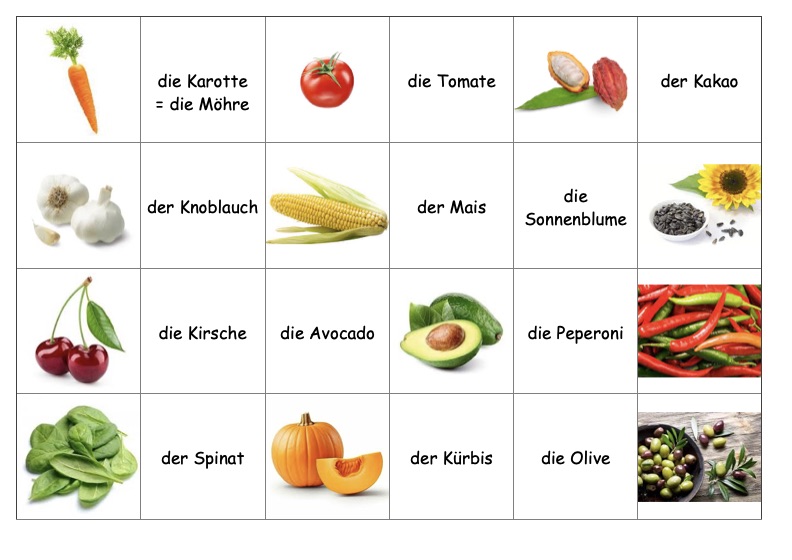 |  | die Karotte = die Möhre |  | die Tomate |  | der Kakao |
|---|---|---|---|---|---|
|  | der Knoblauch |  | der Mais | die Sonnenblume |  |
|  | die Kirsche | die Avocado |  | die Peperoni |  |
|  | der Spinat |  | der Kürbis | die Olive |  |